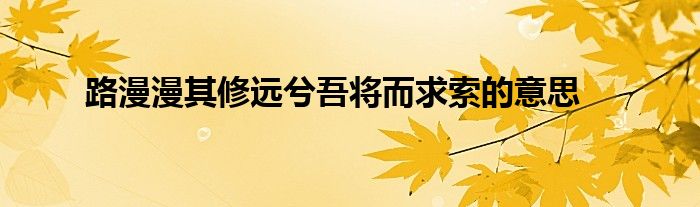 路漫漫其修远兮吾将而求索的意思